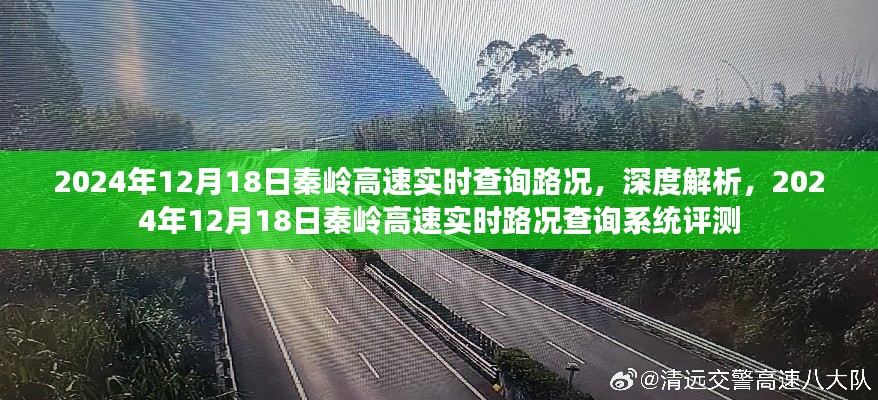 2024年12月18日秦岭高速实时查询路况，深度解析，2024年12月18日秦岭高速实时路况查询系统评测

@清远交警高速八大队